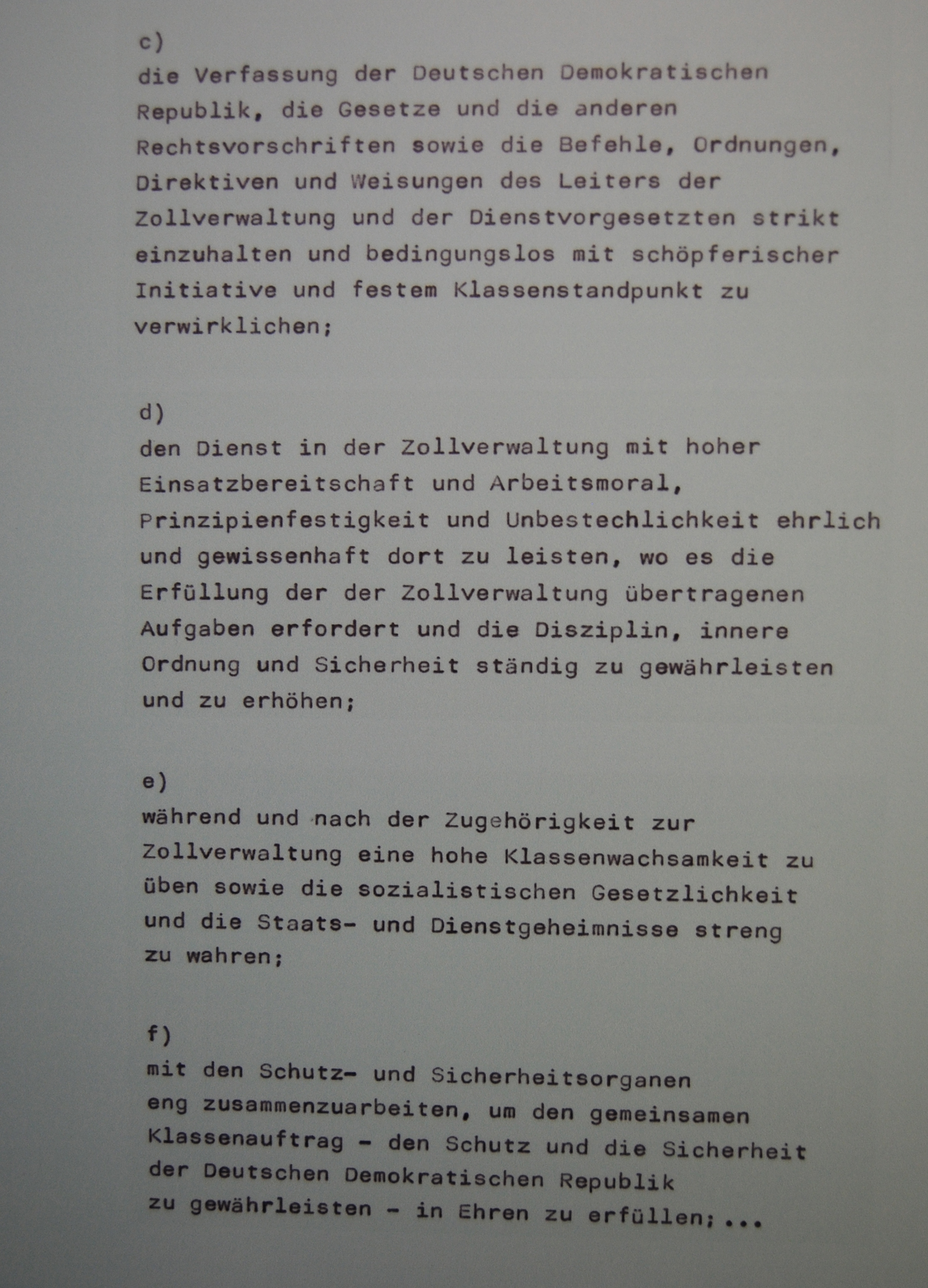 c)
die Verfassung der Deutschen Demokratischen Republik, die Gesetze und die anderen Rechtsvorschriften sowie die Befehle, Ordnungen, Direktiven und Weisungen des Leiters der Zollverwaltung und der Dienstvorgesetzten strikt einzuhalten und bedingungslos mit schöpferischer Initiative und festem Klassenstandpunkt zu verwirklichen;

d)
den Dienst in der Zollverwaltung mit hoher Einsatzbereitschaft und Arbeitsmoral, Prinzipienfestigkeit und Unbestechlichkeit ehrlich und gewissenhaft dort zu leisten, wo es die Erfüllung der der Zollverwaltung übertragenen Aufgaben erfordert und die Disziplin, innere Ordnung und Sicherheit ständig zu gewährleisten und zu erhöhen;

e)
während und nach der Zugehörigkeit zur Zollverwaltung eine hohe Klassenwachsamkeit zu üben sowie die sozialistischen Gesetzlichkeit und die Staats- und Dienstgeheimnisse streng zu wahren;

f)
mit den Schutz- und Sicherheitsorganen eng zusammenzuarbeiten, um den gemeinsamen Klassenauftrag - den Schutz und die Sicherheit der Deutschen Demokratischen Republik zu gewährleisten - in Ehren zu erfüllen;...